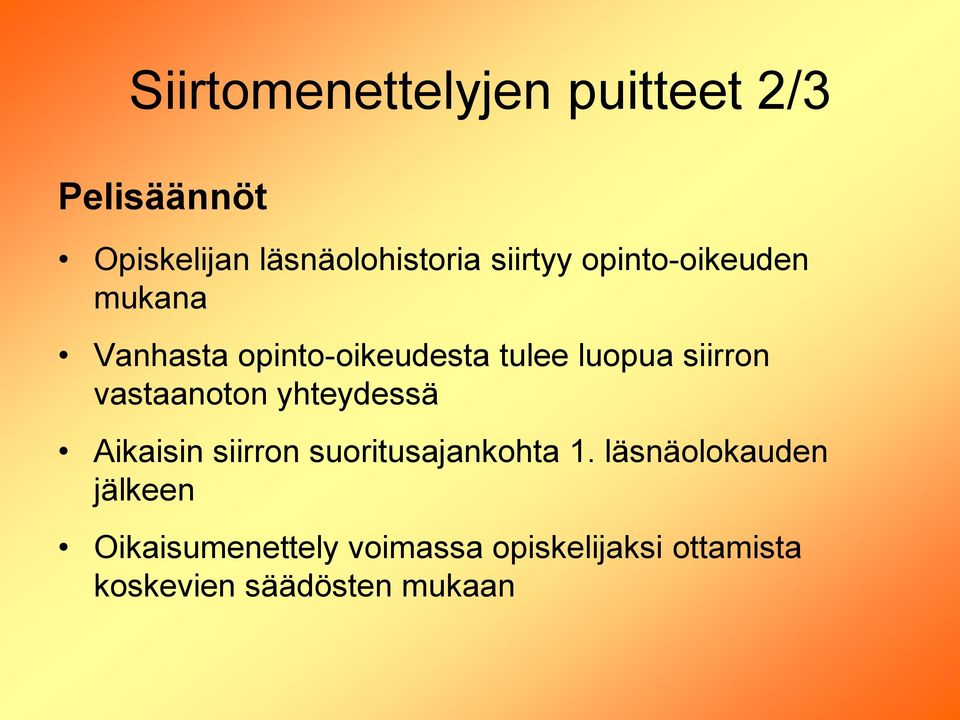 Siirtomenettelyjen puitteet 2/3

Pelisäännöt

• Opiskelijan läsnäolohistoria siirtyy opinto-oikeuden mukana

• Vanhasta opinto-oikeudesta tulee luopua siirron vastaanoton yhteydessä

• Aikaisin siirron suoritusajankohta 1. läsnäolokauden jälkeen

• Oikaisumenettely voimassa opiskelijaksi ottamista koskevien säädösten mukaan